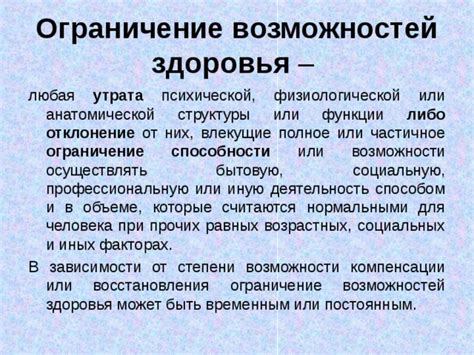 Ограничение возможностей здоровья –

любая утрата психической, физиологической или анатомической структуры или функции либо отклонение от них, влекущие полное или частичное ограничение способности или возможности осуществлять бытовую, социальную, профессиональную или иную деятельность способом и в объеме, которые считаются нормальными для человека при прочих равных возрастных, социальных и иных факторах.

В зависимости от степени возможности компенсации или восстановления ограничение возможностей здоровья может быть временным или постоянным.